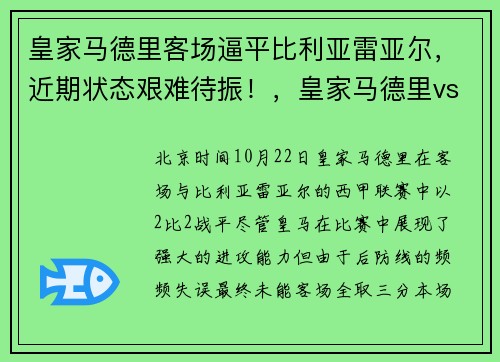 皇家马德里客场逼平比利亚雷亚尔，近期状态艰难待振！，皇家马德里vs

北京时间10月22日皇家马德里在客场与比利亚雷亚尔的西甲联赛中以2比2战平尽管皇马在比赛中展现了强大的进攻能力但由于后防线的频频失误最终未能客场全取三分本场